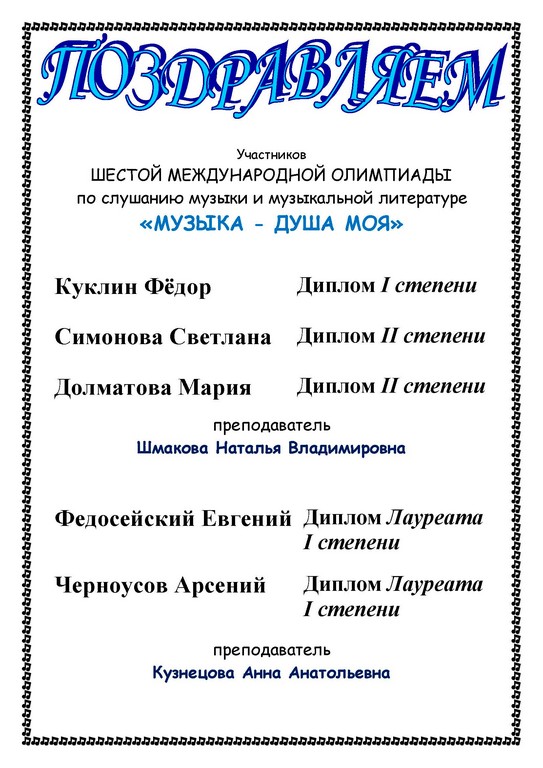 ПОЗДРАВЛЯЕМ

Участников
ШЕСТОЙ МЕЖДУНАРОДНОЙ ОЛИМПИАДЫ
по слушанию музыки и музыкальной литературе
«МУЗЫКА - ДУША МОЯ»

Куклин Фёдор Диплом I степени

Симонова Светлана Диплом II степени

Долматова Мария Диплом II степени

преподаватель
Шмакова Наталья Владимировна

Федосейский Евгений Диплом Лауреата I степени

Черноусов Арсений Диплом Лауреата I степени

преподаватель
Кузнецова Анна Анатольевна